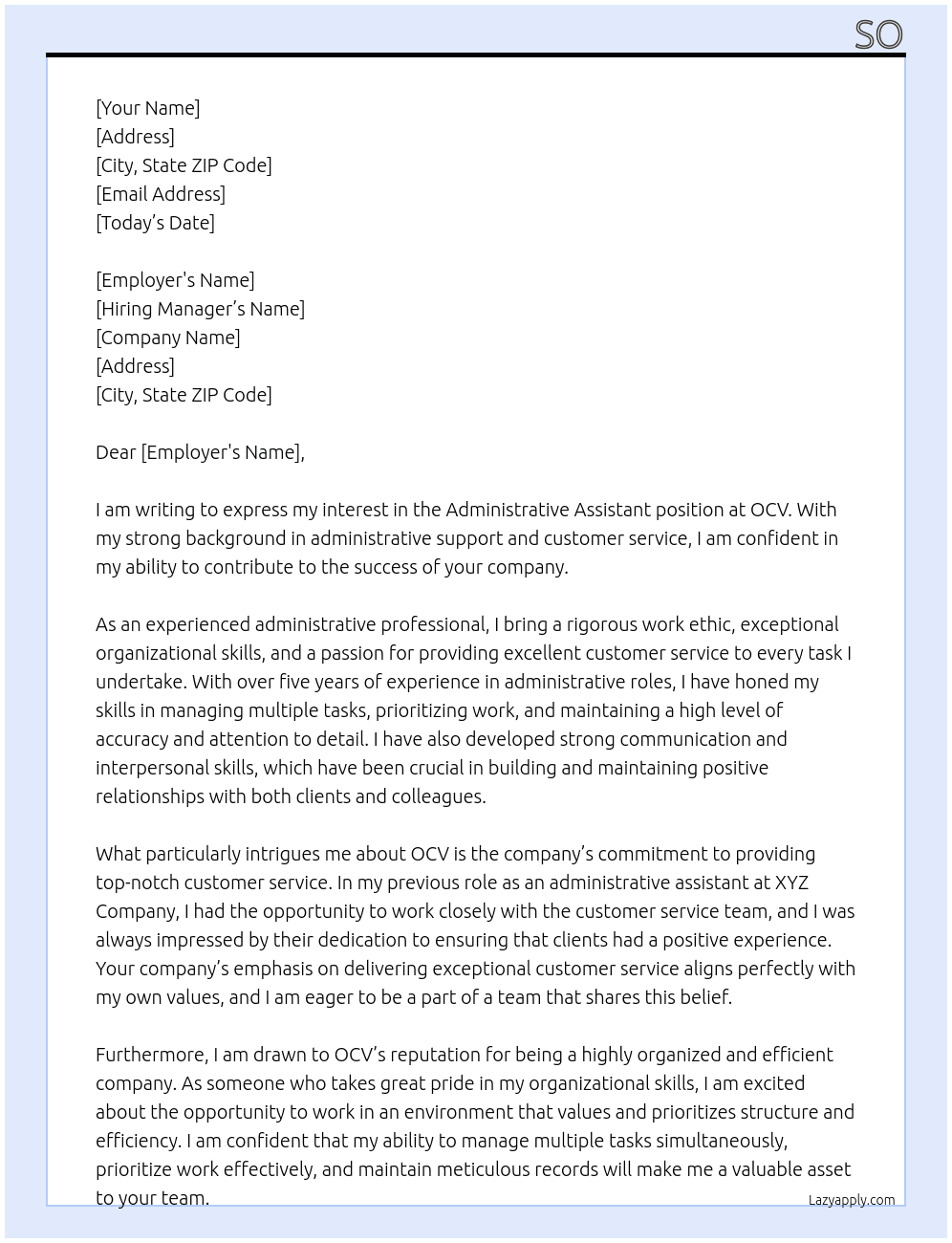 SO

[Your Name]
[Address]
[City, State ZIP Code]
[Email Address]
[Today's Date]

[Employer's Name]
[Hiring Manager's Name]
[Company Name]
[Address]
[City, State ZIP Code]

Dear [Employer's Name],

I am writing to express my interest in the Administrative Assistant position at OCV. With my strong background in administrative support and customer service, I am confident in my ability to contribute to the success of your company.

As an experienced administrative professional, I bring a rigorous work ethic, exceptional organizational skills, and a passion for providing excellent customer service to every task I undertake. With over five years of experience in administrative roles, I have honed my skills in managing multiple tasks, prioritizing work, and maintaining a high level of accuracy and attention to detail. I have also developed strong communication and interpersonal skills, which have been crucial in building and maintaining positive relationships with both clients and colleagues.

What particularly intrigues me about OCV is the company's commitment to providing top-notch customer service. In my previous role as an administrative assistant at XYZ Company, I had the opportunity to work closely with the customer service team, and I was always impressed by their dedication to ensuring that clients had a positive experience. Your company's emphasis on delivering exceptional customer service aligns perfectly with my own values, and I am eager to be a part of a team that shares this belief.

Furthermore, I am drawn to OCV's reputation for being a highly organized and efficient company. As someone who takes great pride in my organizational skills, I am excited about the opportunity to work in an environment that values and prioritizes structure and efficiency. I am confident that my ability to manage multiple tasks simultaneously, prioritize work effectively, and maintain meticulous records will make me a valuable asset to your team.

Lazyapply.com